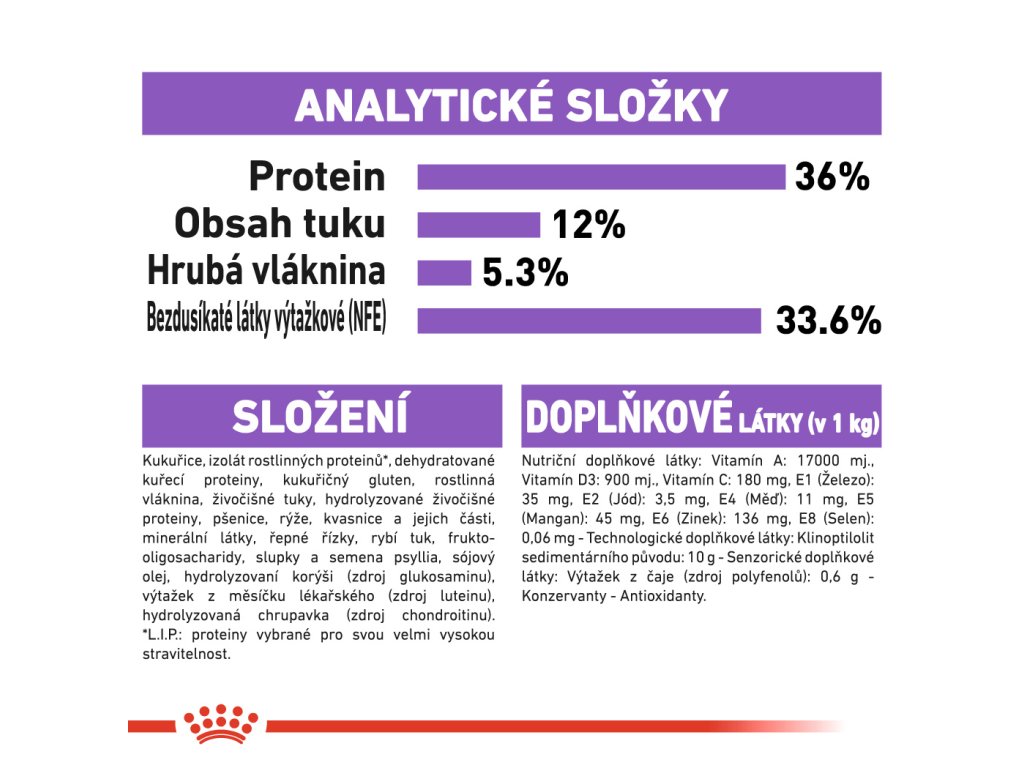 ANALYTICKÉ SLOŽKY

Protein 36%
Obsah tuku 12%
Hrubá vláknina 5.3%
Bezdusíkaté látky výtažkové (NFE) 33.6%

SLOŽENÍ

Kukuřice, izolát rostlinných proteinů*, dehydratované kuřecí proteiny, kukuřičný gluten, rostlinná vláknina, živočišné tuky, hydrolyzované živočišné proteiny, pšenice, rýže, kvasnice a jejich části, minerální látky, řepné řízky, rybí tuk, frukto-oligosacharidy, slupky a semena psyllia, sójový olej, hydrolyzovaní korýši (zdroj glukosaminu), výtažek z měsíčku lékařského (zdroj luteinu), hydrolyzovaná chrupavka (zdroj chondroitinu). *L.I.P.: proteiny vybrané pro svou velmi vysokou stravitelnost.

DOPLŇKOVÉ LÁTKY (v 1 kg)

Nutriční doplňkové látky: Vitamín A: 17000 mj., Vitamín D3: 900 mj., Vitamín C: 180 mg, E1 (Železo): 35 mg, E2 (Jód): 3,5 mg, E4 (Měď): 11 mg, E5 (Mangan): 45 mg, E6 (Zinek): 136 mg, E8 (Selen): 0,06 mg - Technologické doplňkové látky: Klinoptilolit sedimentárního původu: 10 g - Senzorické doplňkové látky: Výtažek z čaje (zdroj polyfenolů): 0,6 g - Konzervanty - Antioxidanty.